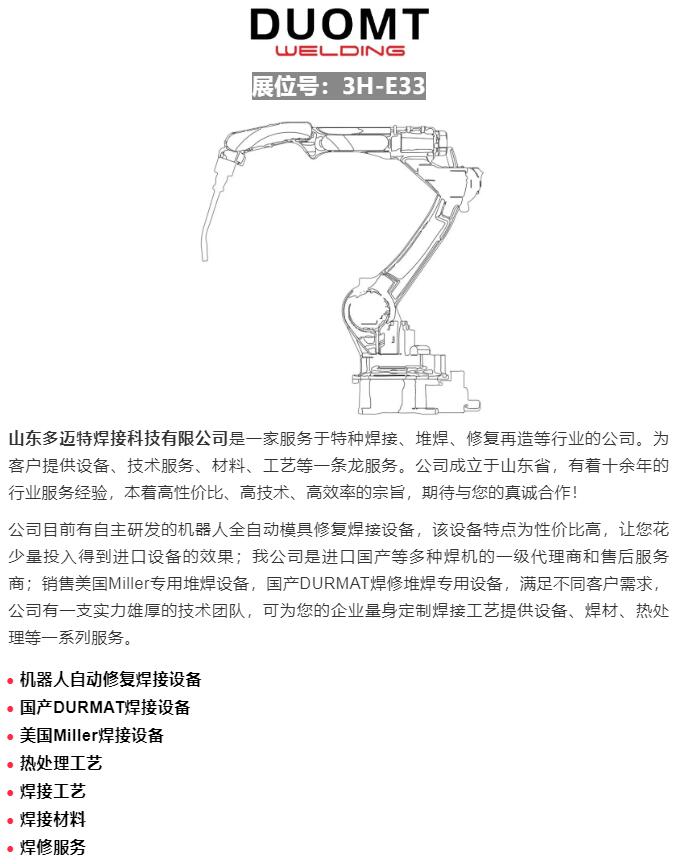 DUOMT
WELDING

展位号：3H-E33

山东多迈特焊接科技有限公司是一家服务于特种焊接、堆焊、修复再造等行业的公司。为客户提供设备、技术服务、材料、工艺等一条龙服务。公司成立于山东省，有着十余年的行业服务经验，本着高性价比、高技术、高效率的宗旨，期待与您的真诚合作！

公司目前有自主研发的机器人全自动模具修复焊接设备，该设备特点为性价比高，让您花少量投入得到进口设备的效果；我公司是进口国产等多种焊机的一级代理商和售后服务商；销售美国Miller专用堆焊设备，国产DURMAT焊修堆焊专用设备，满足不同客户需求，公司有一支实力雄厚的技术团队，可为您的企业量身定制焊接工艺提供设备、焊材、热处理等一系列服务。

• 机器人自动修复焊接设备
• 国产DURMAT焊接设备
• 美国Miller焊接设备
• 热处理工艺
• 焊接工艺
• 焊接材料
• 焊修服务